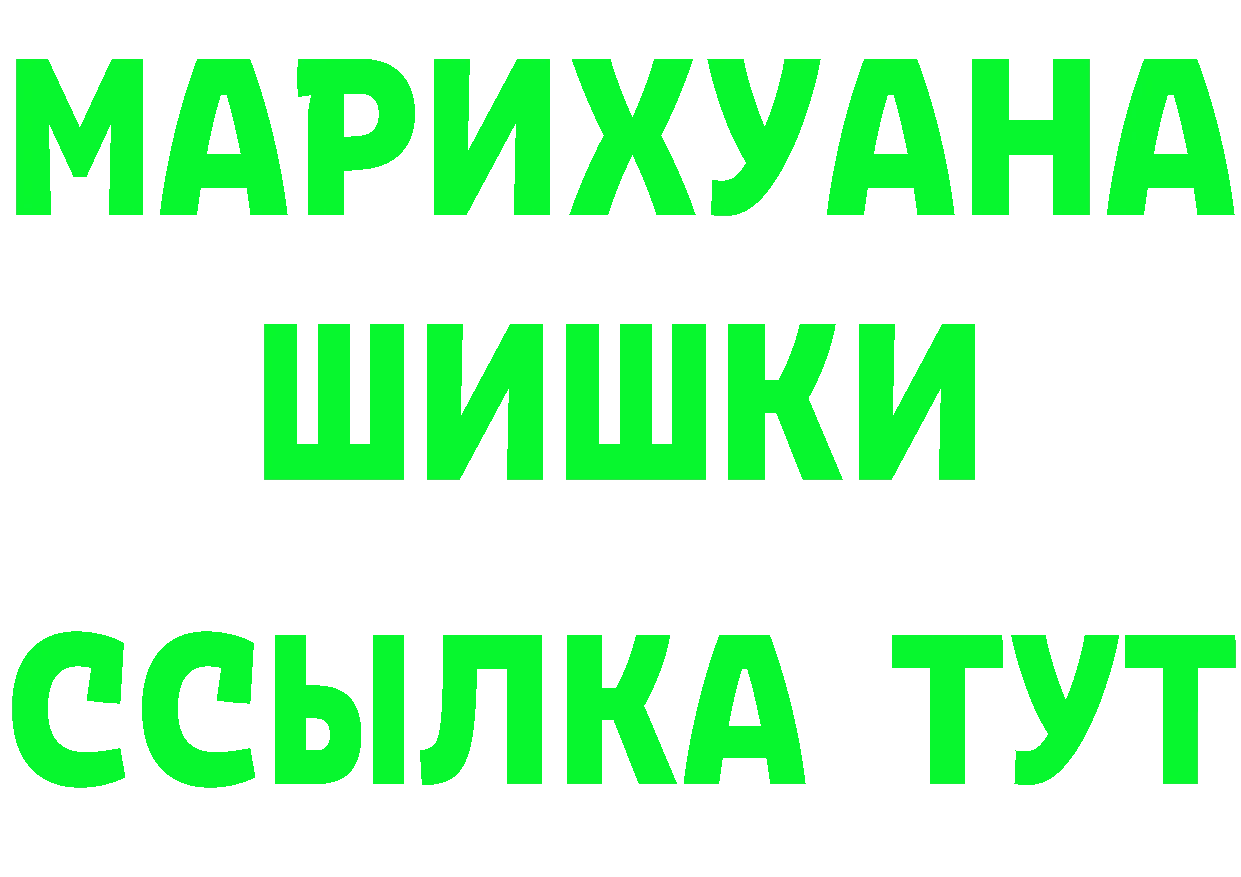 МАРИХУАНА
ШИШКИ
ССЫЛКА ТУТ